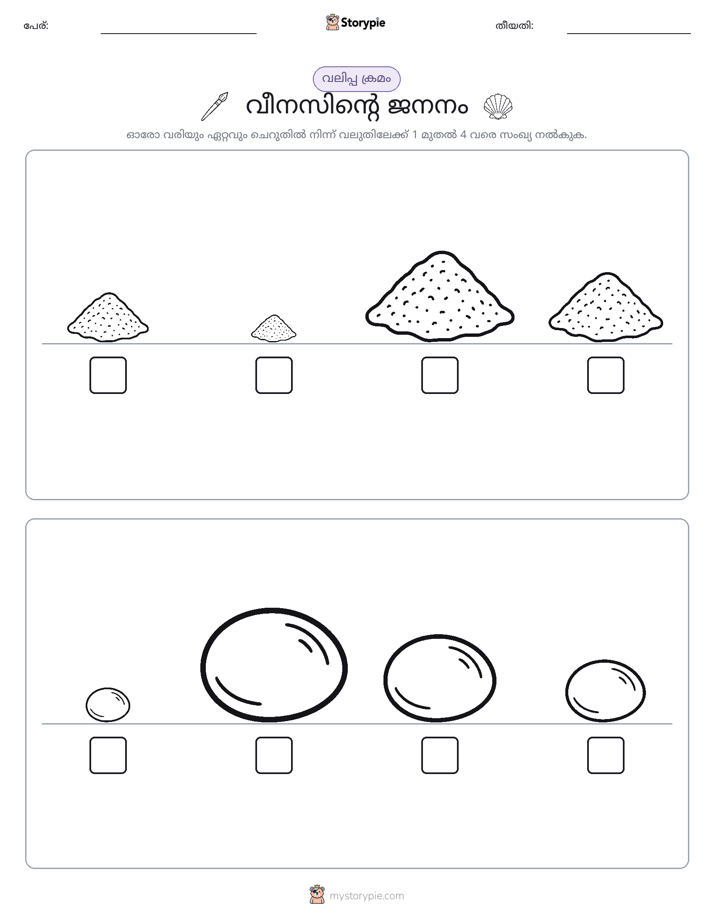 പേര്: Storypie തീയതി:

വലിപ്പ ക്രമം

വീനസിന്റെ ജനനം

ഓരോ വരിയും ഏറ്റവും ചെറുതിൽ നിന്ന് വലുതിലേക്ക് 1 മുതൽ 4 വരെ സംഖ്യ നൽകുക.

mystorypie.com